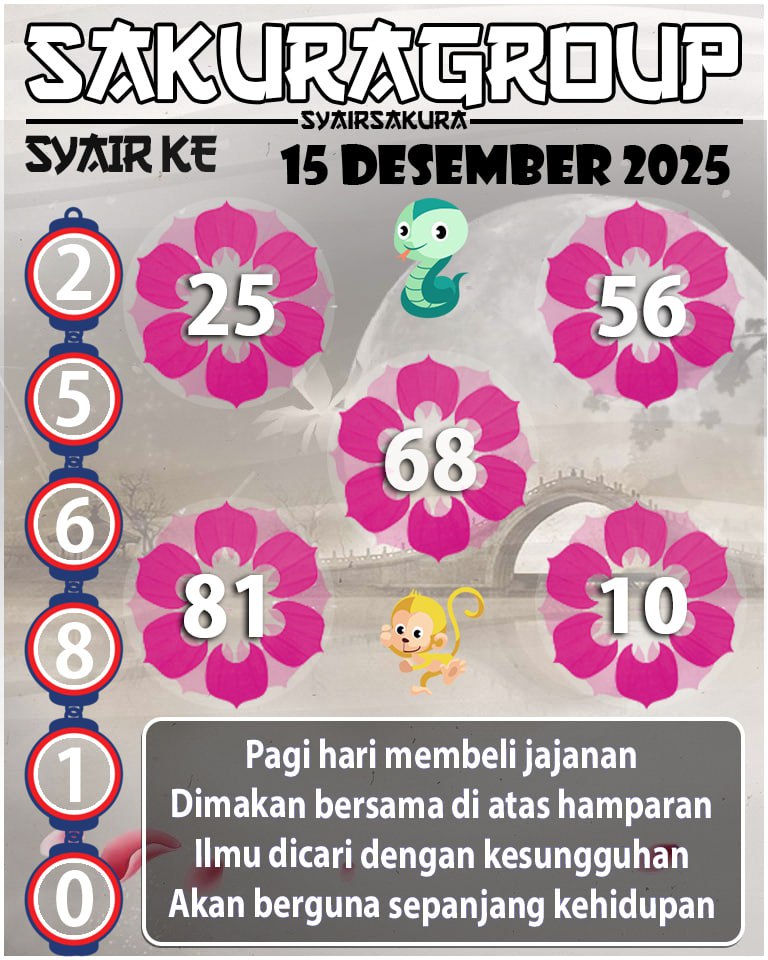 SAKURAGROUP
SYAIRSAKURA
SYAIR KE
15 DESEMBER 2025

2
5
6
8
1
0

25
56
68
81
10

Pagi hari membeli jajanan
Dimakan bersama di atas hamparan
Ilmu dicari dengan kesungguhan
Akan berguna sepanjang kehidupan